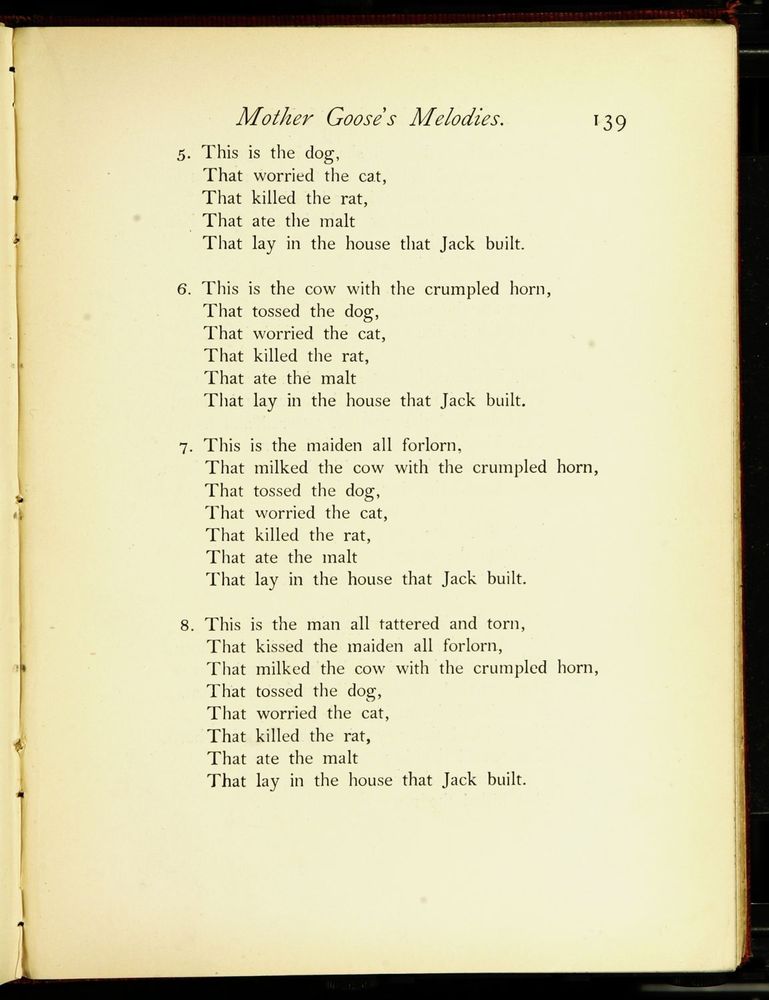 Mother Goose's Melodies. 139

5. This is the dog,
That worried the cat,
That killed the rat,
That ate the malt
That lay in the house that Jack built.

6. This is the cow with the crumpled horn,
That tossed the dog,
That worried the cat,
That killed the rat,
That ate the malt
That lay in the house that Jack built.

7. This is the maiden all forlorn,
That milked the cow with the crumpled horn,
That tossed the dog,
That worried the cat,
That killed the rat,
That ate the malt
That lay in the house that Jack built.

8. This is the man all tattered and torn,
That kissed the maiden all forlorn,
That milked the cow with the crumpled horn,
That tossed the dog,
That worried the cat,
That killed the rat,
That ate the malt
That lay in the house that Jack built.